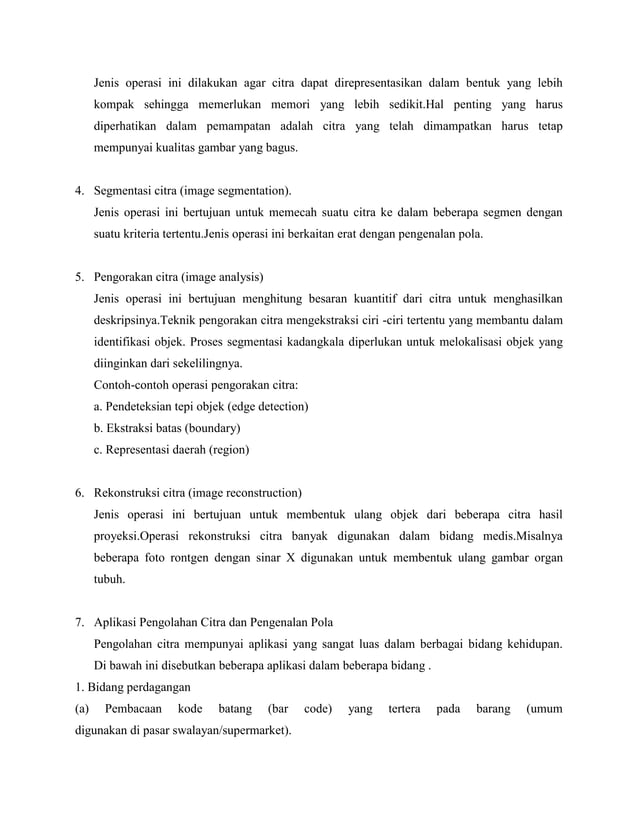 Jenis operasi ini dilakukan agar citra dapat direpresentasikan dalam bentuk yang lebih kompak sehingga memerlukan memori yang lebih sedikit.Hal penting yang harus diperhatikan dalam pemampatan adalah citra yang telah dimampatkan harus tetap mempunyai kualitas gambar yang bagus.

4. Segmentasi citra (image segmentation).
Jenis operasi ini bertujuan untuk memecah suatu citra ke dalam beberapa segmen dengan suatu kriteria tertentu.Jenis operasi ini berkaitan erat dengan pengenalan pola.

5. Pengorakan citra (image analysis)
Jenis operasi ini bertujuan menghitung besaran kuantitif dari citra untuk menghasilkan deskripsinya.Teknik pengorakan citra mengekstraksi ciri -ciri tertentu yang membantu dalam identifikasi objek. Proses segmentasi kadangkala diperlukan untuk melokalisasi objek yang diinginkan dari sekelilingnya.
Contoh-contoh operasi pengorakan citra:
a. Pendeteksian tepi objek (edge detection)
b. Ekstraksi batas (boundary)
c. Representasi daerah (region)

6. Rekonstruksi citra (image reconstruction)
Jenis operasi ini bertujuan untuk membentuk ulang objek dari beberapa citra hasil proyeksi.Operasi rekonstruksi citra banyak digunakan dalam bidang medis.Misalnya beberapa foto rontgen dengan sinar X digunakan untuk membentuk ulang gambar organ tubuh.

7. Aplikasi Pengolahan Citra dan Pengenalan Pola
Pengolahan citra mempunyai aplikasi yang sangat luas dalam berbagai bidang kehidupan. Di bawah ini disebutkan beberapa aplikasi dalam beberapa bidang .
1. Bidang perdagangan
(a) Pembacaan kode batang (bar code) yang tertera pada barang (umum digunakan di pasar swalayan/supermarket).